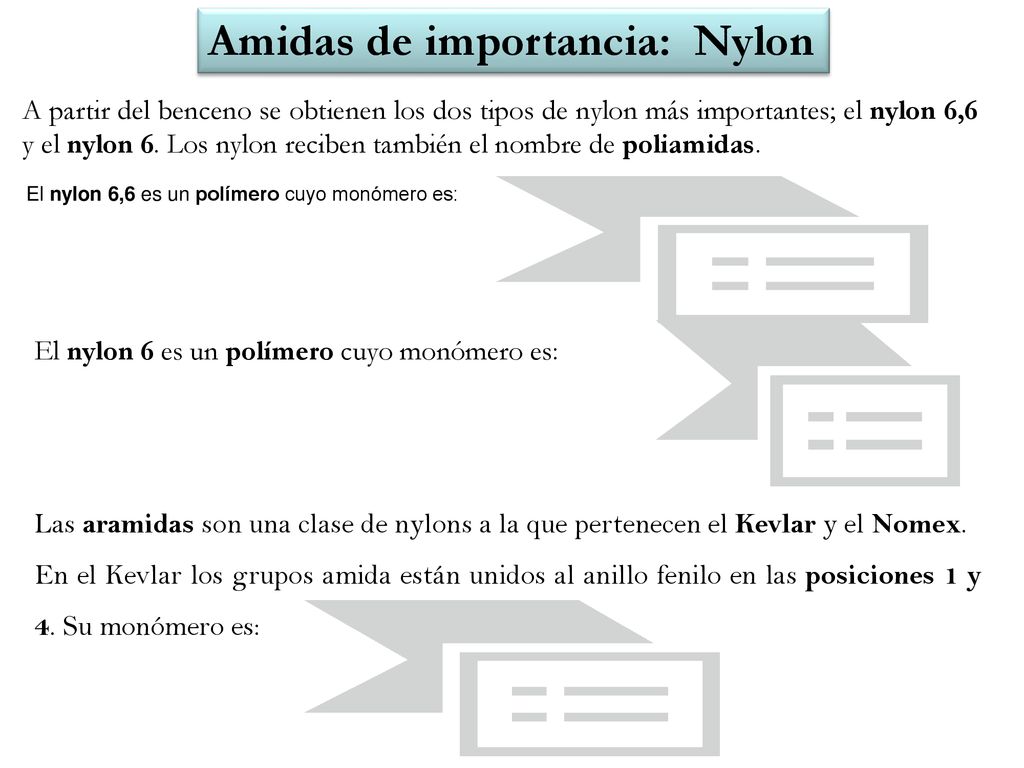 Amidas de importancia: Nylon

A partir del benceno se obtienen los dos tipos de nylon más importantes; el nylon 6,6 y el nylon 6. Los nylon reciben también el nombre de poliamidas.

El nylon 6,6 es un polímero cuyo monómero es:

El nylon 6 es un polímero cuyo monómero es:

Las aramidas son una clase de nylons a la que pertenecen el Kevlar y el Nomex.

En el Kevlar los grupos amida están unidos al anillo fenilo en las posiciones 1 y 4. Su monómero es: